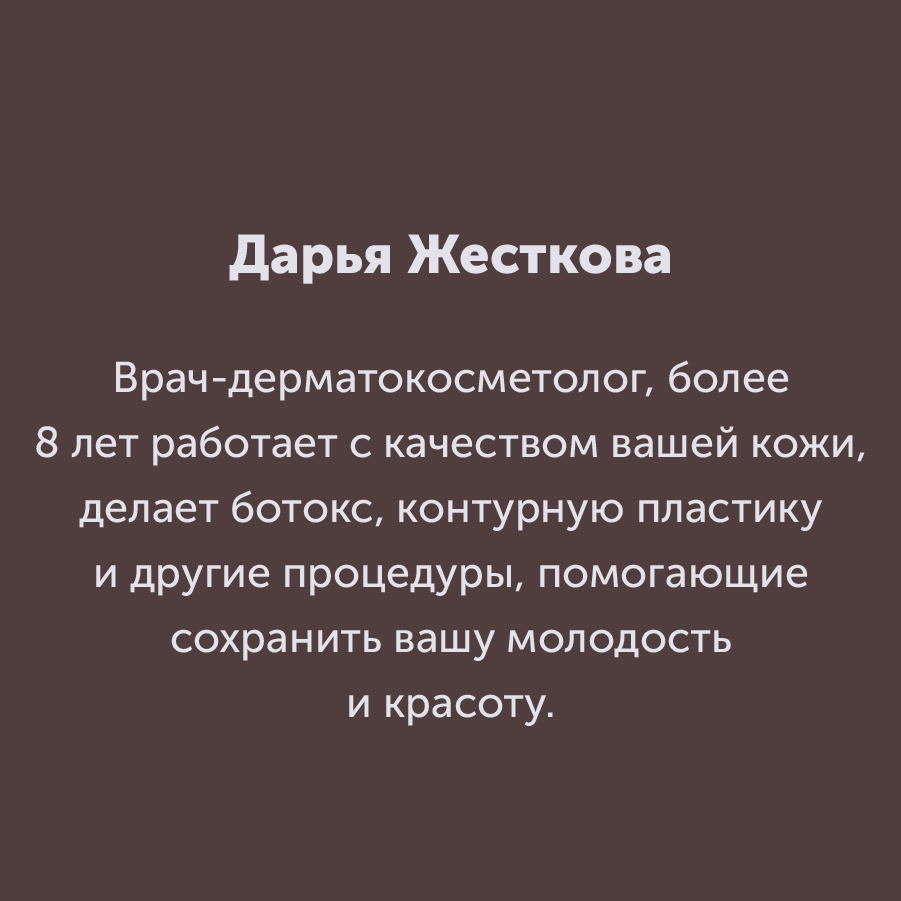 Дарья Жесткова

Врач-дерматокосметолог, более 8 лет работает с качеством вашей кожи, делает ботокс, контурную пластику и другие процедуры, помогающие сохранить вашу молодость и красоту.